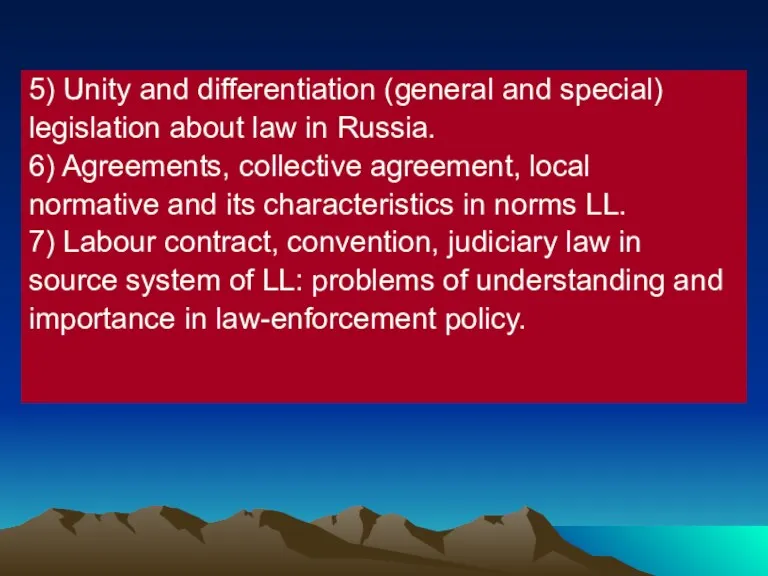 5) Unity and differentiation (general and special) legislation about law in Russia.
6) Agreements, collective agreement, local normative and its characteristics in norms LL.
7) Labour contract, convention, judiciary law in source system of LL: problems of understanding and importance in law-enforcement policy.